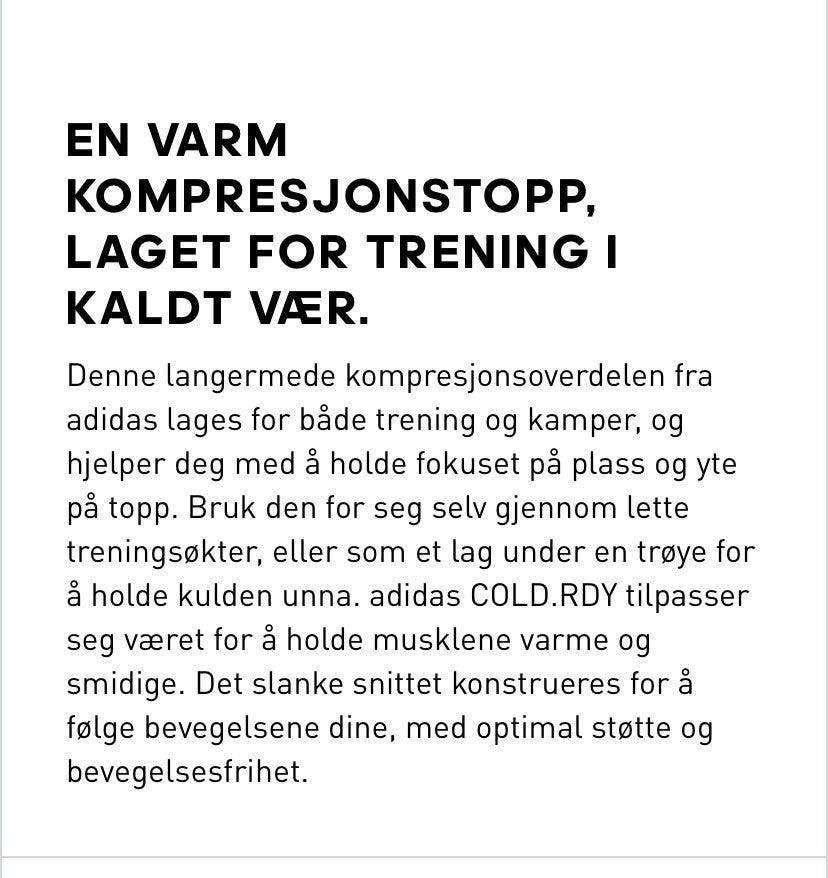 EN VARM KOMPRESJONSTOPP, LAGET FOR TRENING I KALDT VÆR.

Denne langermede kompresjonsoverdelen fra adidas lages for både trening og kamper, og hjelper deg med å holde fokuset på plass og yte på topp. Bruk den for seg selv gjennom lette treningsøkter, eller som et lag under en trøye for å holde kulden unna. adidas COLD.RDY tilpasser seg været for å holde musklene varme og smidige. Det slanke snittet konstrueres for å følge bevegelsene dine, med optimal støtte og bevegelsesfrihet.